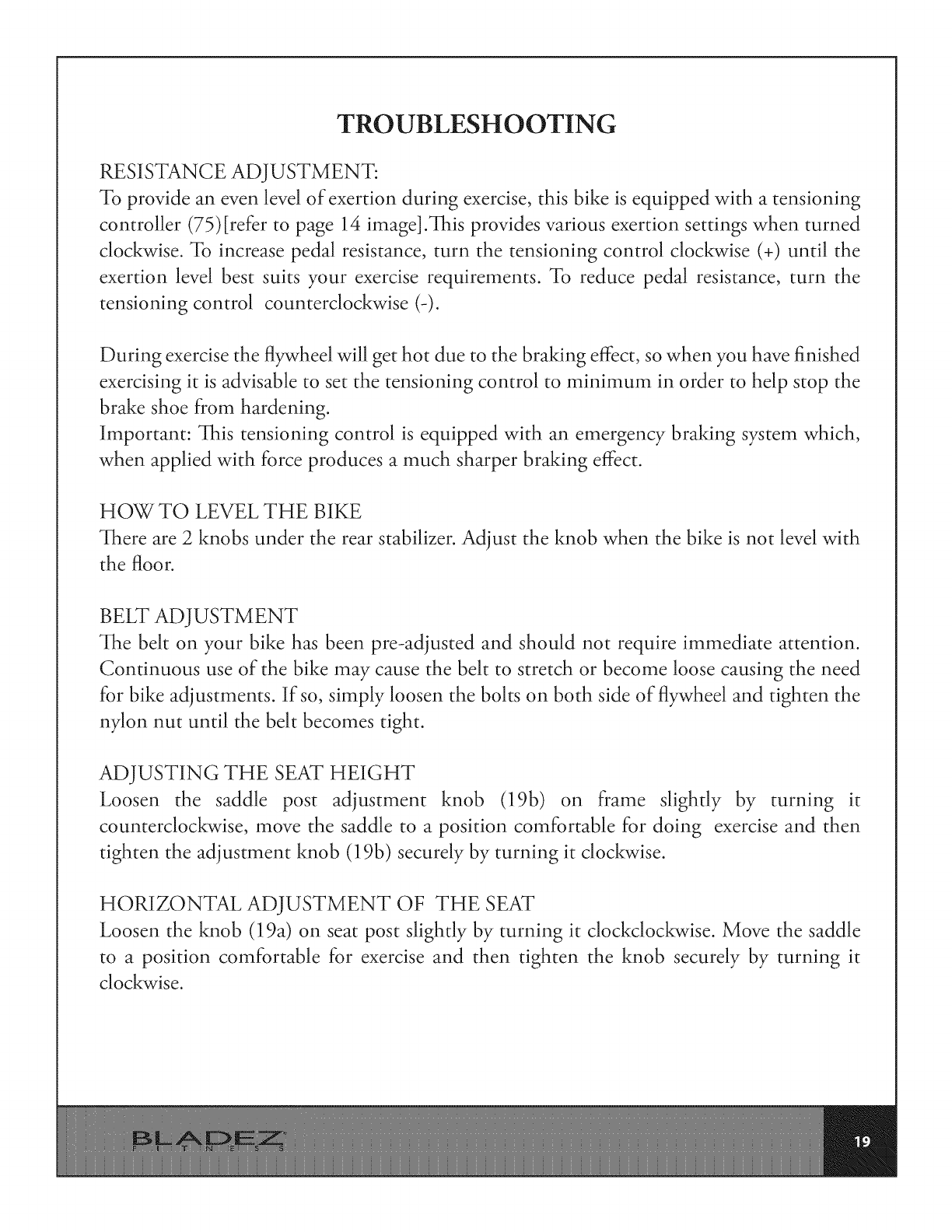 TROUBLESHOOTING

RESISTANCE ADJUSTMENT:
To provide an even level of exertion during exercise, this bike is equipped with a tensioning controller (75)[refer to page 14 image].This provides various exertion settings when turned clockwise. To increase pedal resistance, turn the tensioning control clockwise (+) until the exertion level best suits your exercise requirements. To reduce pedal resistance, turn the tensioning control counterclockwise (-).

During exercise the flywheel will get hot due to the braking effect, so when you have finished exercising it is advisable to set the tensioning control to minimum in order to help stop the brake shoe from hardening.
Important: This tensioning control is equipped with an emergency braking system which, when applied with force produces a much sharper braking effect.

HOW TO LEVEL THE BIKE
There are 2 knobs under the rear stabilizer. Adjust the knob when the bike is not level with the floor.

BELT ADJUSTMENT
The belt on your bike has been pre-adjusted and should not require immediate attention. Continuous use of the bike may cause the belt to stretch or become loose causing the need for bike adjustments. If so, simply loosen the bolts on both side of flywheel and tighten the nylon nut until the belt becomes tight.

ADJUSTING THE SEAT HEIGHT
Loosen the saddle post adjustment knob (19b) on frame slightly by turning it counterclockwise, move the saddle to a position comfortable for doing exercise and then tighten the adjustment knob (19b) securely by turning it clockwise.

HORIZONTAL ADJUSTMENT OF THE SEAT
Loosen the knob (19a) on seat post slightly by turning it clockclockwise. Move the saddle to a position comfortable for exercise and then tighten the knob securely by turning it clockwise.

BLADEZ
FITNESS

19